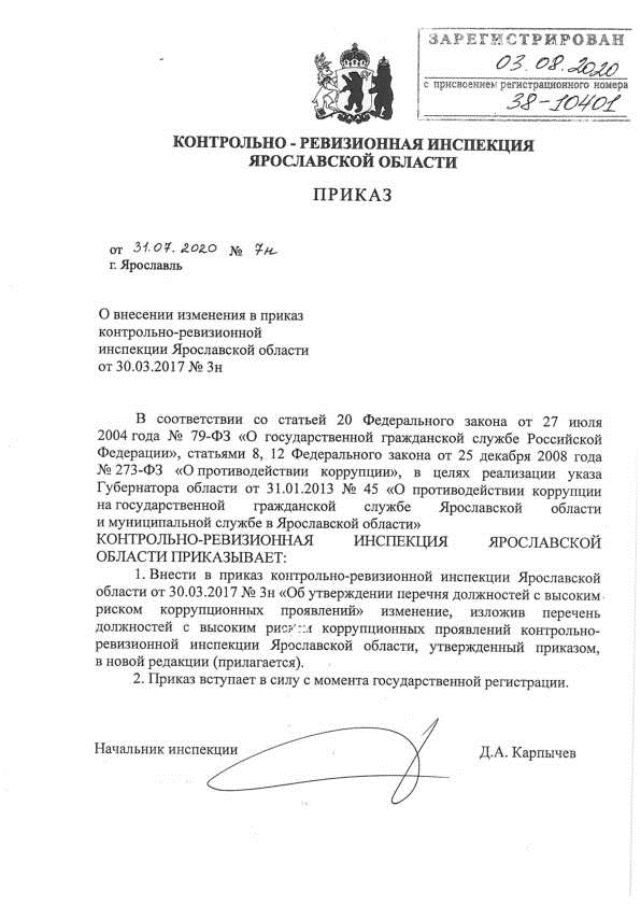 ЗАРЕГИСТРИРОВАН
03.08.2020
с присвоением регистрационного номера
38-10401

КОНТРОЛЬНО - РЕВИЗИОННАЯ ИНСПЕКЦИЯ ЯРОСЛАВСКОЙ ОБЛАСТИ

ПРИКАЗ

от 31.07.2020 № 7н
г. Ярославль

О внесении изменения в приказ контрольно-ревизионной инспекции Ярославской области от 30.03.2017 № 3н

В соответствии со статьей 20 Федерального закона от 27 июля 2004 года № 79-ФЗ «О государственной гражданской службе Российской Федерации», статьями 8, 12 Федерального закона от 25 декабря 2008 года № 273-ФЗ «О противодействии коррупции», в целях реализации указа Губернатора области от 31.01.2013 № 45 «О противодействии коррупции на государственной гражданской службе Ярославской области и муниципальной службе в Ярославской области»

КОНТРОЛЬНО-РЕВИЗИОННАЯ ИНСПЕКЦИЯ ЯРОСЛАВСКОЙ ОБЛАСТИ ПРИКАЗЫВАЕТ:

1. Внести в приказ контрольно-ревизионной инспекции Ярославской области от 30.03.2017 № 3н «Об утверждении перечня должностей с высоким риском коррупционных проявлений» изменение, изложив перечень должностей с высоким риском коррупционных проявлений контрольно-ревизионной инспекции Ярославской области, утвержденный приказом, в новой редакции (прилагается).

2. Приказ вступает в силу с момента государственной регистрации.

Начальник инспекции Д.А. Карпычев